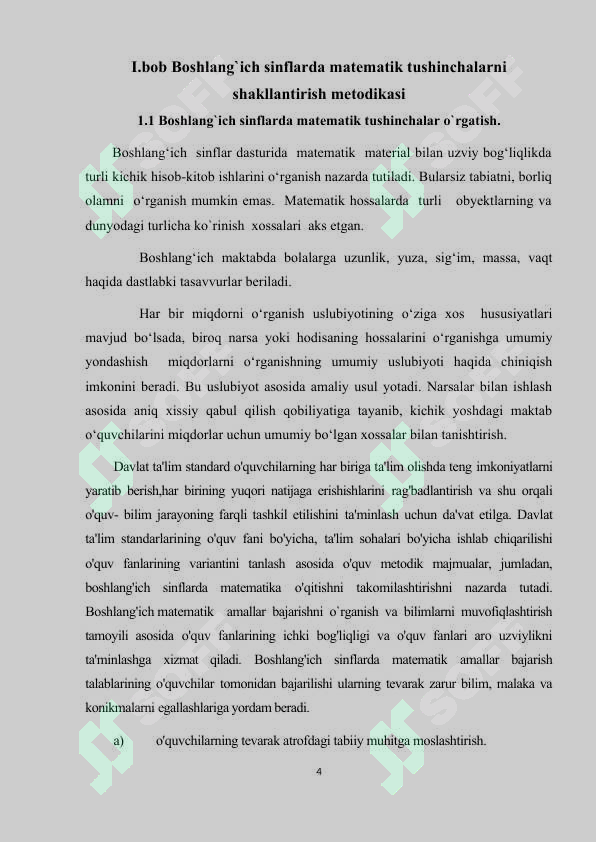 I.bob Boshlang`ich sinflarda matematik tushinchalarni shakllantirish metodikasi

1.1 Boshlang`ich sinflarda matematik tushinchalar o`rgatish.

Boshlang‘ich sinflar dasturida matematik material bilan uzviy bog‘liqlikda turli kichik hisob-kitob ishlarini o‘rganish nazarda tutiladi. Bularsiz tabiatni, borliq olamni o‘rganish mumkin emas. Matematik hossalarda turli obyektlarning va dunyodagi turlicha ko`rinish xossalari aks etgan.

Boshlang‘ich maktabda bolalarga uzunlik, yuza, sig‘im, massa, vaqt haqida dastlabki tasavvurlar beriladi.

Har bir miqdorni o‘rganish uslubiyotining o‘ziga xos hususiyatlari mavjud bo‘lsada, biroq narsa yoki hodisaning hossalarini o‘rganishga umumiy yondashish miqdorlarni o‘rganishning umumiy uslubiyoti haqida chiniqish imkonini beradi. Bu uslubiyot asosida amaliy usul yotadi. Narsalar bilan ishlash asosida aniq xissiy qabul qilish qobiliyatiga tayanib, kichik yoshdagi maktab o‘quvchilarini miqdorlar uchun umumiy bo‘lgan xossalar bilan tanishtirish.

Davlat ta'lim standard o'quvchilarning har biriga ta'lim olishda teng imkoniyatlarni yaratib berish,har birining yuqori natijaga erishishlarini rag'badlantirish va shu orqali o'quv- bilim jarayoning farqli tashkil etilishini ta'minlash uchun da'vat etilga. Davlat ta'lim standarlarining o'quv fani bo'yicha, ta'lim sohalari bo'yicha ishlab chiqarilishi o'quv fanlarining variantini tanlash asosida o'quv metodik majmualar, jumladan, boshlang'ich sinflarda matematika o'qitishni takomilashtirishni nazarda tutadi. Boshlang'ich matematik amallar bajarishni o`rganish va bilimlarni muvofiqlashtirish tamoyili asosida o'quv fanlarining ichki bog'liqligi va o'quv fanlari aro uzviylikni ta'minlashga xizmat qiladi. Boshlang'ich sinflarda matematik amallar bajarish talablarining o'quvchilar tomonidan bajarilishi ularning tevarak zarur bilim, malaka va konikmalarni egallashlariga yordam beradi.

a) o'quvchilarning tevarak atrofdagi tabiiy muhitga moslashtirish.

4